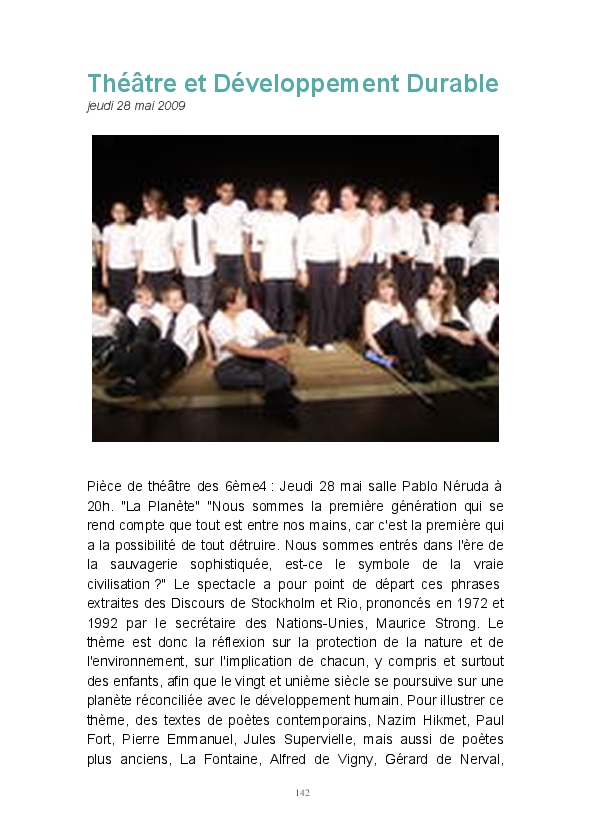 Théâtre et Développement Durable
jeudi 28 mai 2009

Pièce de théâtre des 6ème4 : Jeudi 28 mai salle Pablo Néruda à 20h. "La Planète" "Nous sommes la première génération qui se rend compte que tout est entre nos mains, car c'est la première qui a la possibilité de tout détruire. Nous sommes entrés dans l'ère de la sauvagerie sophistiquée, est-ce le symbole de la vraie civilisation ?" Le spectacle a pour point de départ ces phrases extraites des Discours de Stockholm et Rio, prononcés en 1972 et 1992 par le secrétaire des Nations-Unies, Maurice Strong. Le thème est donc la réflexion sur la protection de la nature et de l'environnement, sur l'implication de chacun, y compris et surtout des enfants, afin que le vingt et unième siècle se poursuive sur une planète réconciliée avec le développement humain. Pour illustrer ce thème, des textes de poètes contemporains, Nazim Hikmet, Paul Fort, Pierre Emmanuel, Jules Supervielle, mais aussi de poètes plus anciens, La Fontaine, Alfred de Vigny, Gérard de Nerval,

142